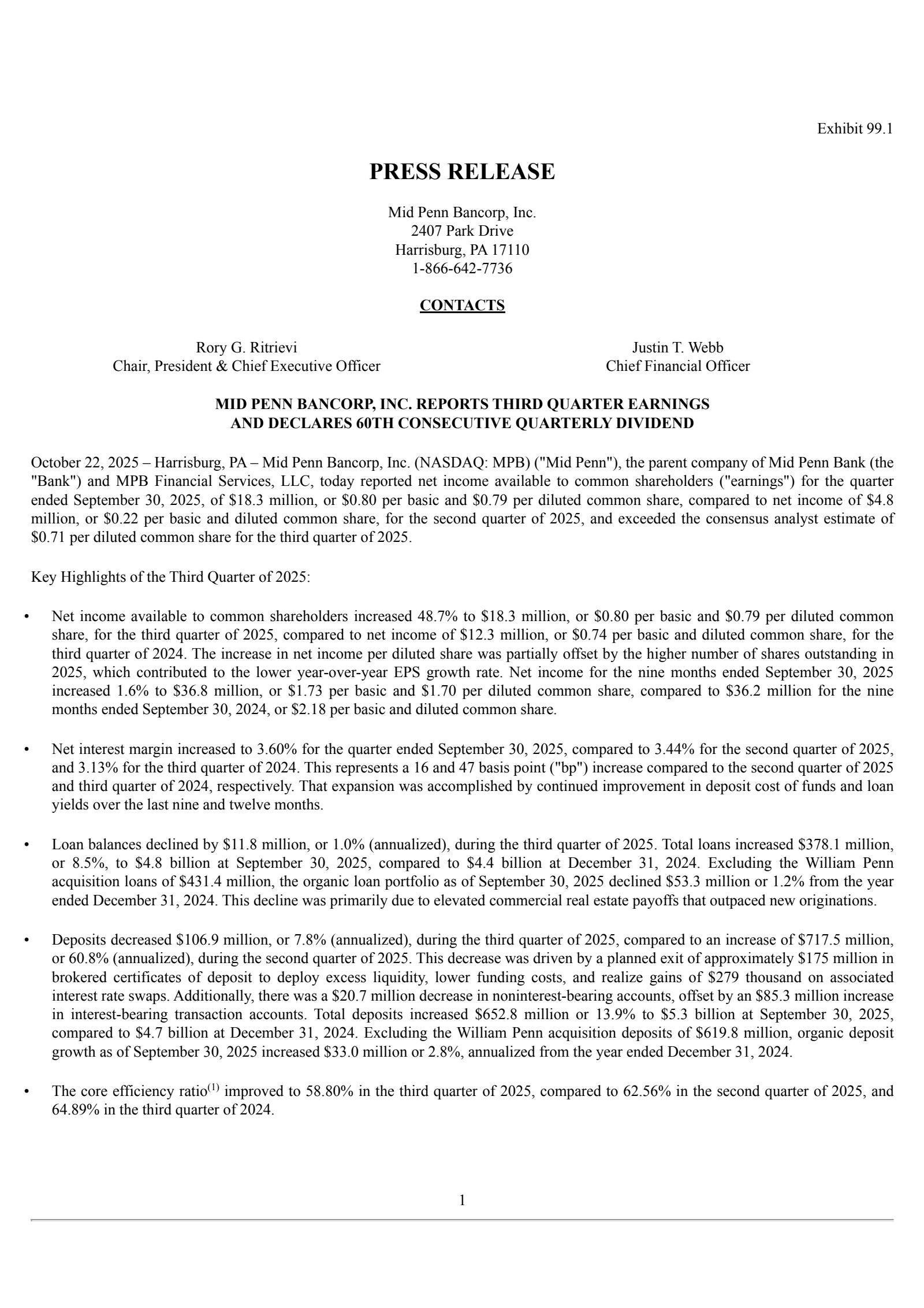 Exhibit 99.1

PRESS RELEASE

Mid Penn Bancorp, Inc.
2407 Park Drive
Harrisburg, PA 17110
1-866-642-7736

CONTACTS

Rory G. Ritrievi
Chair, President & Chief Executive Officer

Justin T. Webb
Chief Financial Officer

MID PENN BANCORP, INC. REPORTS THIRD QUARTER EARNINGS AND DECLARES 60TH CONSECUTIVE QUARTERLY DIVIDEND

October 22, 2025 – Harrisburg, PA – Mid Penn Bancorp, Inc. (NASDAQ: MPB) ("Mid Penn"), the parent company of Mid Penn Bank (the "Bank") and MPB Financial Services, LLC, today reported net income available to common shareholders ("earnings") for the quarter ended September 30, 2025, of \$18.3 million, or \$0.80 per basic and \$0.79 per diluted common share, compared to net income of \$4.8 million, or \$0.22 per basic and diluted common share, for the second quarter of 2025, and exceeded the consensus analyst estimate of \$0.71 per diluted common share for the third quarter of 2025.

Key Highlights of the Third Quarter of 2025:

• Net income available to common shareholders increased 48.7% to \$18.3 million, or \$0.80 per basic and \$0.79 per diluted common share, for the third quarter of 2025, compared to net income of \$12.3 million, or \$0.74 per basic and diluted common share, for the third quarter of 2024. The increase in net income per diluted share was partially offset by the higher number of shares outstanding in 2025, which contributed to the lower year-over-year EPS growth rate. Net income for the nine months ended September 30, 2025 increased 1.6% to \$36.8 million, or \$1.73 per basic and \$1.70 per diluted common share, compared to \$36.2 million for the nine months ended September 30, 2024, or \$2.18 per basic and diluted common share.

• Net interest margin increased to 3.60% for the quarter ended September 30, 2025, compared to 3.44% for the second quarter of 2025, and 3.13% for the third quarter of 2024. This represents a 16 and 47 basis point ("bp") increase compared to the second quarter of 2025 and third quarter of 2024, respectively. That expansion was accomplished by continued improvement in deposit cost of funds and loan yields over the last nine and twelve months.

• Loan balances declined by \$11.8 million, or 1.0% (annualized), during the third quarter of 2025. Total loans increased \$378.1 million, or 8.5%, to \$4.8 billion at September 30, 2025, compared to \$4.4 billion at December 31, 2024. Excluding the William Penn acquisition loans of \$431.4 million, the organic loan portfolio as of September 30, 2025 declined \$53.3 million or 1.2% from the year ended December 31, 2024. This decline was primarily due to elevated commercial real estate payoffs that outpaced new originations.

• Deposits decreased \$106.9 million, or 7.8% (annualized), during the third quarter of 2025, compared to an increase of \$717.5 million, or 60.8% (annualized), during the second quarter of 2025. This decrease was driven by a planned exit of approximately \$175 million in brokered certificates of deposit to deploy excess liquidity, lower funding costs, and realize gains of \$279 thousand on associated interest rate swaps. Additionally, there was a \$20.7 million decrease in noninterest-bearing accounts, offset by an \$85.3 million increase in interest-bearing transaction accounts. Total deposits increased \$652.8 million or 13.9% to \$5.3 billion at September 30, 2025, compared to \$4.7 billion at December 31, 2024. Excluding the William Penn acquisition deposits of \$619.8 million, organic deposit growth as of September 30, 2025 increased \$33.0 million or 2.8%, annualized from the year ended December 31, 2024.

• The core efficiency ratio$^{(1)}$ improved to 58.80% in the third quarter of 2025, compared to 62.56% in the second quarter of 2025, and 64.89% in the third quarter of 2024.

1